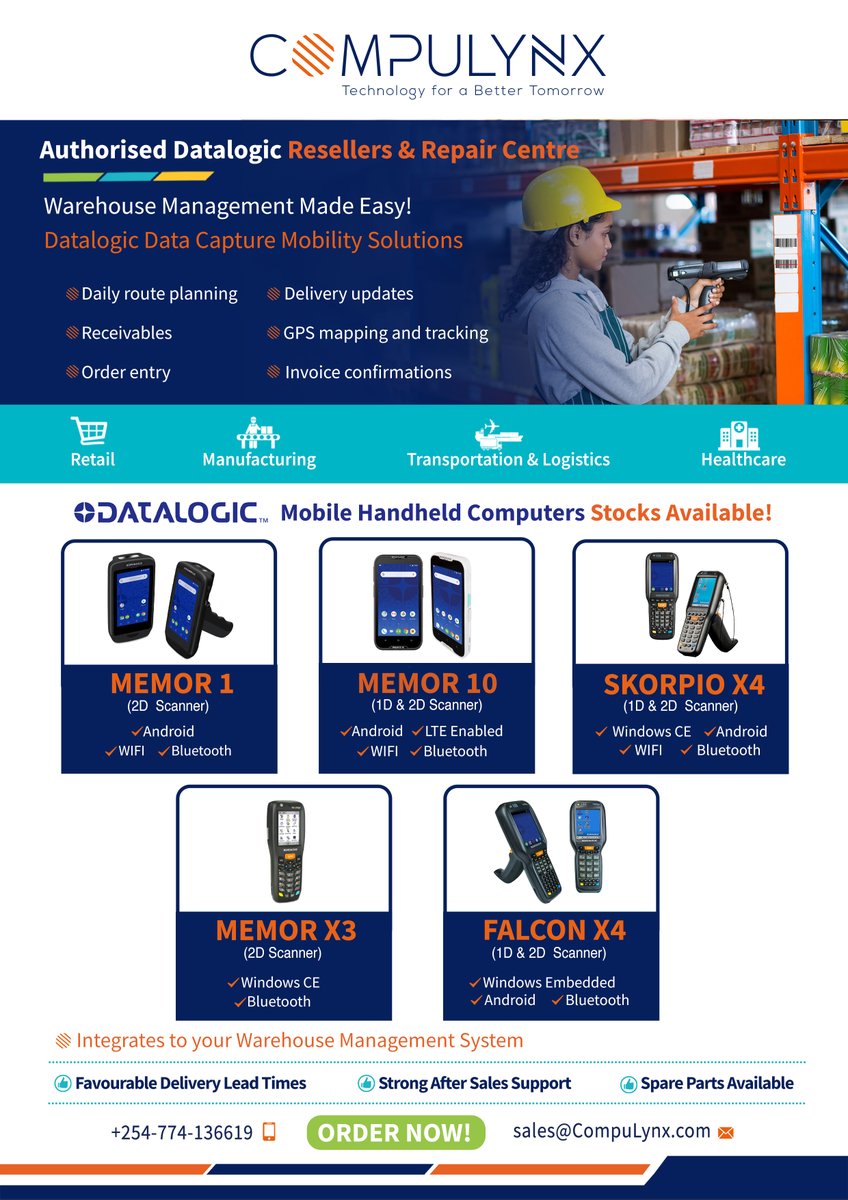 COMPULYNX
Technology for a Better Tomorrow

Authorised Datalogic Resellers & Repair Centre

Warehouse Management Made Easy!
Datalogic Data Capture Mobility Solutions

Daily route planning
Receivables
Order entry
Delivery updates
GPS mapping and tracking
Invoice confirmations

Retail
Manufacturing
Transportation & Logistics
Healthcare

DATALOGIC™ Mobile Handheld Computers Stocks Available!

MEMOR 1
(2D Scanner)
✓Android
✓WIFI ✓Bluetooth

MEMOR 10
(1D & 2D Scanner)
✓Android ✓LTE Enabled
✓WIFI ✓Bluetooth

SKORPIO X4
(1D & 2D Scanner)
✓Windows CE ✓Android
✓WIFI ✓Bluetooth

MEMOR X3
(2D Scanner)
✓Windows CE
✓Bluetooth

FALCON X4
(1D & 2D Scanner)
✓Windows Embedded
✓Android ✓Bluetooth

Integrates to your Warehouse Management System

Favourable Delivery Lead Times
Strong After Sales Support
Spare Parts Available

+254-774-136619
ORDER NOW!
sales@CompuLynx.com